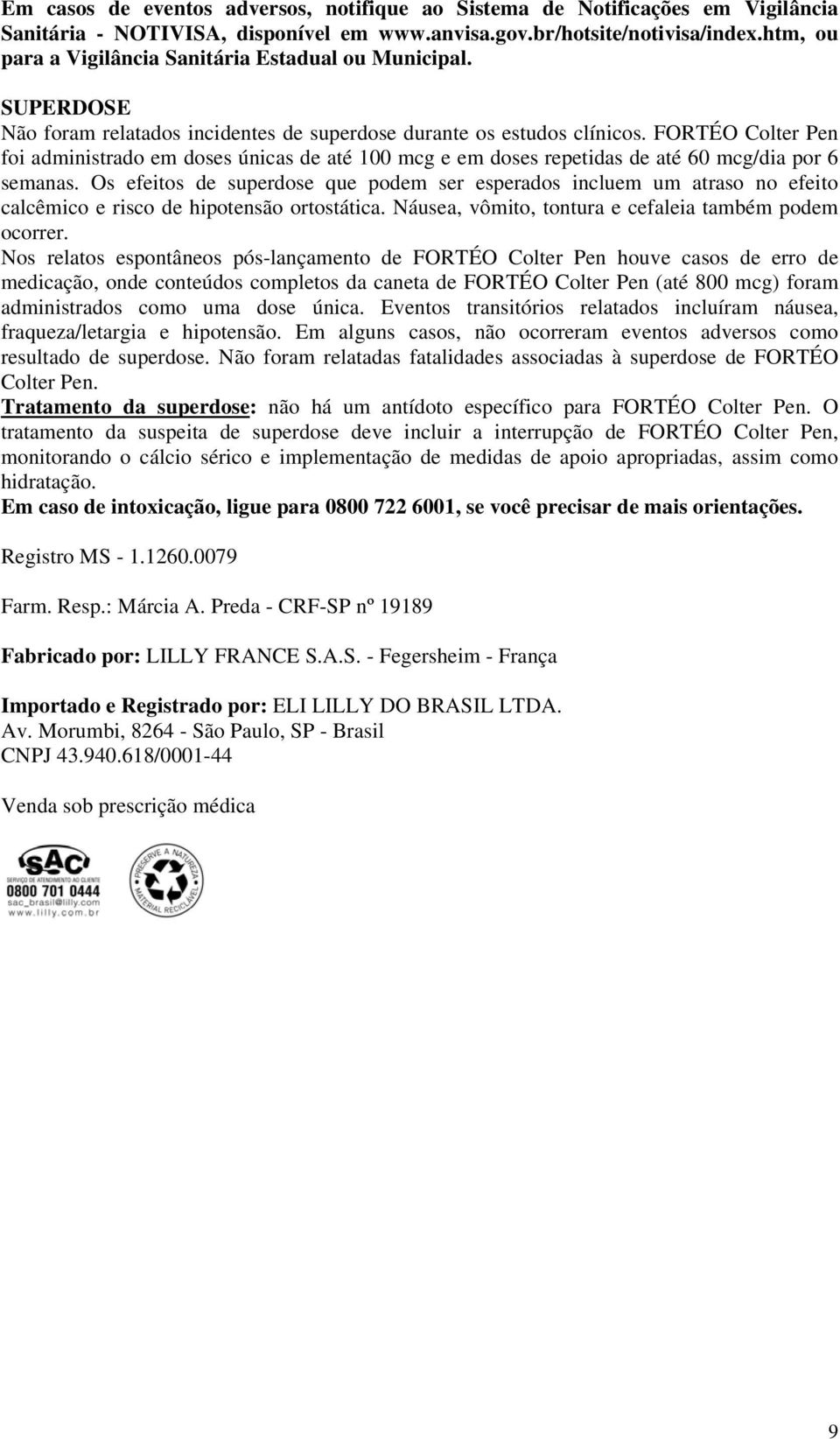 Em casos de eventos adversos, notifique ao Sistema de Notificações em Vigilância Sanitária - NOTIVISA, disponível em www.anvisa.gov.br/hotsite/notivisa/index.htm, ou para a Vigilância Sanitária Estadual ou Municipal.

SUPERDOSE
Não foram relatados incidentes de superdose durante os estudos clínicos. FORTÉO Colter Pen foi administrado em doses únicas de até 100 mcg e em doses repetidas de até 60 mcg/dia por 6 semanas. Os efeitos de superdose que podem ser esperados incluem um atraso no efeito calcêmico e risco de hipotensão ortostática. Náusea, vômito, tontura e cefaleia também podem ocorrer.
Nos relatos espontâneos pós-lançamento de FORTÉO Colter Pen houve casos de erro de medicação, onde conteúdos completos da caneta de FORTÉO Colter Pen (até 800 mcg) foram administrados como uma dose única. Eventos transitórios relatados incluíram náusea, fraqueza/letargia e hipotensão. Em alguns casos, não ocorreram eventos adversos como resultado de superdose. Não foram relatadas fatalidades associadas à superdose de FORTÉO Colter Pen.
Tratamento da superdose: não há um antídoto específico para FORTÉO Colter Pen. O tratamento da suspeita de superdose deve incluir a interrupção de FORTÉO Colter Pen, monitorando o cálcio sérico e implementação de medidas de apoio apropriadas, assim como hidratação.
Em caso de intoxicação, ligue para 0800 722 6001, se você precisar de mais orientações.

Registro MS - 1.1260.0079

Farm. Resp.: Márcia A. Preda - CRF-SP nº 19189

Fabricado por: LILLY FRANCE S.A.S. - Fegersheim - França

Importado e Registrado por: ELI LILLY DO BRASIL LTDA.
Av. Morumbi, 8264 - São Paulo, SP - Brasil
CNPJ 43.940.618/0001-44

Venda sob prescrição médica

SAC
SERVIÇO DE ATENDIMENTO AO CLIENTE
0800 701 0444
sac_brasil@lilly.com
www.lilly.com.br

PRESERVE A NATUREZA
MATERIAL RECICLÁVEL

9